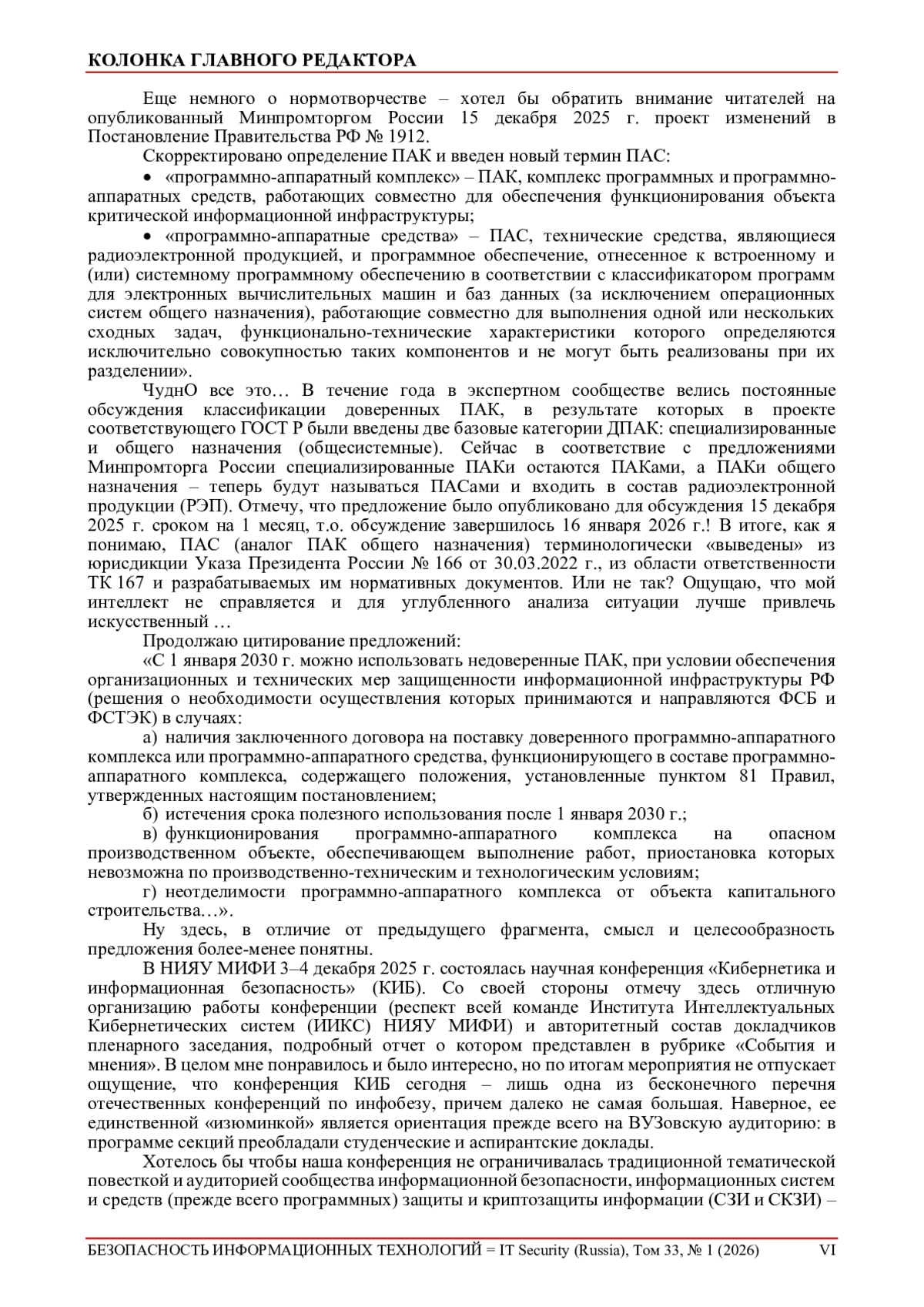 КОЛОНКА ГЛАВНОГО РЕДАКТОРА

Еще немного о нормотворчестве – хотел бы обратить внимание читателей на опубликованный Минпромторгом России 15 декабря 2025 г. проект изменений в Постановление Правительства РФ № 1912.

Скорректировано определение ПАК и введен новый термин ПАС:

• «программно-аппаратный комплекс» – ПАК, комплекс программных и программно-аппаратных средств, работающих совместно для обеспечения функционирования объекта критической информационной инфраструктуры;

• «программно-аппаратные средства» – ПАС, технические средства, являющиеся радиоэлектронной продукцией, и программное обеспечение, отнесенное к встроенному и (или) системному программному обеспечению в соответствии с классификатором программ для электронных вычислительных машин и баз данных (за исключением операционных систем общего назначения), работающие совместно для выполнения одной или нескольких сходных задач, функционально-технические характеристики которого определяются исключительно совокупностью таких компонентов и не могут быть реализованы при их разделении».

ЧуднО все это… В течение года в экспертном сообществе велись постоянные обсуждения классификации доверенных ПАК, в результате которых в проекте соответствующего ГОСТ Р были введены две базовые категории ДПАК: специализированные и общего назначения (общесистемные). Сейчас в соответствие с предложениями Минпромторга России специализированные ПАКи остаются ПАКами, а ПАКи общего назначения – теперь будут называться ПАСами и входить в состав радиоэлектронной продукции (РЭП). Отмечу, что предложение было опубликовано для обсуждения 15 декабря 2025 г. сроком на 1 месяц, т.о. обсуждение завершилось 16 января 2026 г.! В итоге, как я понимаю, ПАС (аналог ПАК общего назначения) терминологически «выведены» из юрисдикции Указа Президента России № 166 от 30.03.2022 г., из области ответственности ТК 167 и разрабатываемых им нормативных документов. Или не так? Ощущаю, что мой интеллект не справляется и для углубленного анализа ситуации лучше привлечь искусственный …

Продолжаю цитирование предложений:

«С 1 января 2030 г. можно использовать недоверенные ПАК, при условии обеспечения организационных и технических мер защищенности информационной инфраструктуры РФ (решения о необходимости осуществления которых принимаются и направляются ФСБ и ФСТЭК) в случаях:

а) наличия заключенного договора на поставку доверенного программно-аппаратного комплекса или программно-аппаратного средства, функционирующего в составе программно-аппаратного комплекса, содержащего положения, установленные пунктом 81 Правил, утвержденных настоящим постановлением;

б) истечения срока полезного использования после 1 января 2030 г.;

в) функционирования программно-аппаратного комплекса на опасном производственном объекте, обеспечивающем выполнение работ, приостановка которых невозможна по производственно-техническим и технологическим условиям;

г) неотделимости программно-аппаратного комплекса от объекта капитального строительства…».

Ну здесь, в отличие от предыдущего фрагмента, смысл и целесообразность предложения более-менее понятны.

В НИЯУ МИФИ 3–4 декабря 2025 г. состоялась научная конференция «Кибернетика и информационная безопасность» (КИБ). Со своей стороны отмечу здесь отличную организацию работы конференции (респект всей команде Института Интеллектуальных Кибернетических систем (ИИКС) НИЯУ МИФИ) и авторитетный состав докладчиков пленарного заседания, подробный отчет о котором представлен в рубрике «События и мнения». В целом мне понравилось и было интересно, но по итогам мероприятия не отпускает ощущение, что конференция КИБ сегодня – лишь одна из бесконечного перечня отечественных конференций по инфобезу, причем далеко не самая большая. Наверное, ее единственной «изюминкой» является ориентация прежде всего на ВУЗовскую аудиторию: в программе секций преобладали студенческие и аспирантские доклады.

Хотелось бы чтобы наша конференция не ограничивалась традиционной тематической повесткой и аудиторией сообщества информационной безопасности, информационных систем и средств (прежде всего программных) защиты и криптозащиты информации (СЗИ и СКЗИ) –

БЕЗОПАСНОСТЬ ИНФОРМАЦИОННЫХ ТЕХНОЛОГИЙ = IT Security (Russia), Том 33, № 1 (2026) VI